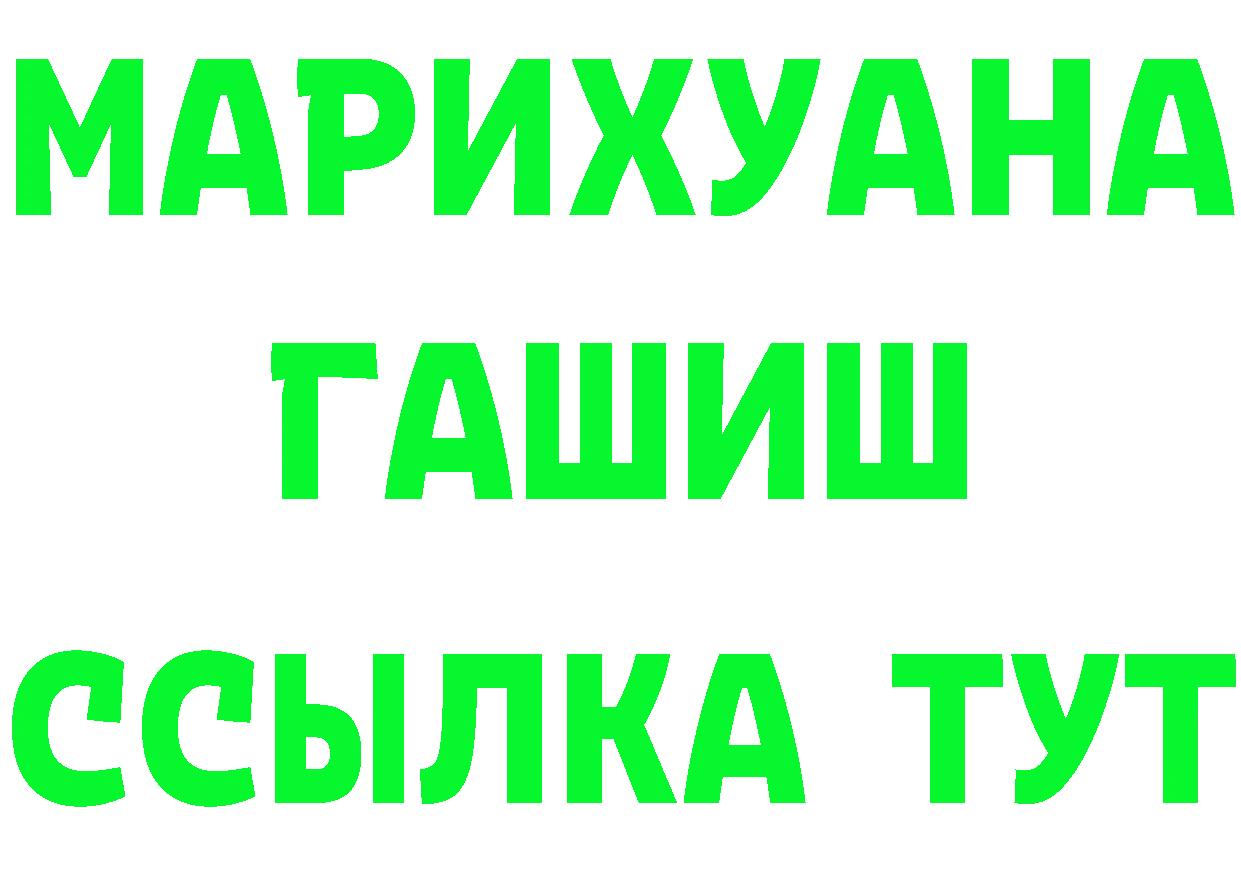 МАРИХУАНА
ГАШИШ
ССЫЛКА ТУТ